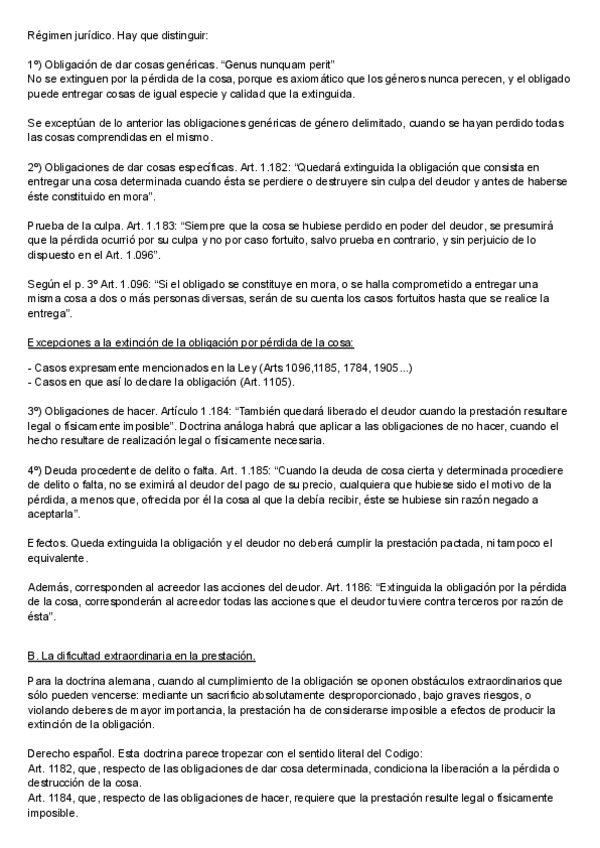 Régimen jurídico. Hay que distinguir:

1º) Obligación de dar cosas genéricas. "Genus nunquam perit"
No se extinguen por la pérdida de la cosa, porque es axiomático que los géneros nunca perecen, y el obligado puede entregar cosas de igual especie y calidad que la extinguida.

Se exceptúan de lo anterior las obligaciones genéricas de género delimitado, cuando se hayan perdido todas las cosas comprendidas en el mismo.

2º) Obligaciones de dar cosas específicas. Art. 1.182: "Quedará extinguida la obligación que consista en entregar una cosa determinada cuando ésta se perdiere o destruyere sin culpa del deudor y antes de haberse éste constituido en mora".

Prueba de la culpa. Art. 1.183: "Siempre que la cosa se hubiese perdido en poder del deudor, se presumirá que la pérdida ocurrió por su culpa y no por caso fortuito, salvo prueba en contrario, y sin perjuicio de lo dispuesto en el Art. 1.096".

Según el p. 3º Art. 1.096: "Si el obligado se constituye en mora, o se halla comprometido a entregar una misma cosa a dos o más personas diversas, serán de su cuenta los casos fortuitos hasta que se realice la entrega".

Excepciones a la extinción de la obligación por pérdida de la cosa:

- Casos expresamente mencionados en la Ley (Arts 1096,1185, 1784, 1905...)
- Casos en que así lo declare la obligación (Art. 1105).

3º) Obligaciones de hacer. Artículo 1.184: "También quedará liberado el deudor cuando la prestación resultare legal o físicamente imposible". Doctrina análoga habrá que aplicar a las obligaciones de no hacer, cuando el hecho resultare de realización legal o físicamente necesaria.

4º) Deuda procedente de delito o falta. Art. 1.185: "Cuando la deuda de cosa cierta y determinada procediere de delito o falta, no se eximirá al deudor del pago de su precio, cualquiera que hubiese sido el motivo de la pérdida, a menos que, ofrecida por él la cosa al que la debía recibir, éste se hubiese sin razón negado a aceptarla".

Efectos. Queda extinguida la obligación y el deudor no deberá cumplir la prestación pactada, ni tampoco el equivalente.

Además, corresponden al acreedor las acciones del deudor. Art. 1186: "Extinguida la obligación por la pérdida de la cosa, corresponderán al acreedor todas las acciones que el deudor tuviere contra terceros por razón de ésta".

B. La dificultad extraordinaria en la prestación.

Para la doctrina alemana, cuando al cumplimiento de la obligación se oponen obstáculos extraordinarios que sólo pueden vencerse: mediante un sacrificio absolutamente desproporcionado, bajo graves riesgos, o violando deberes de mayor importancia, la prestación ha de considerarse imposible a efectos de producir la extinción de la obligación.

Derecho español. Esta doctrina parece tropezar con el sentido literal del Codigo:
Art. 1182, que, respecto de las obligaciones de dar cosa determinada, condiciona la liberación a la pérdida o destrucción de la cosa.
Art. 1184, que, respecto de las obligaciones de hacer, requiere que la prestación resulte legal o físicamente imposible.